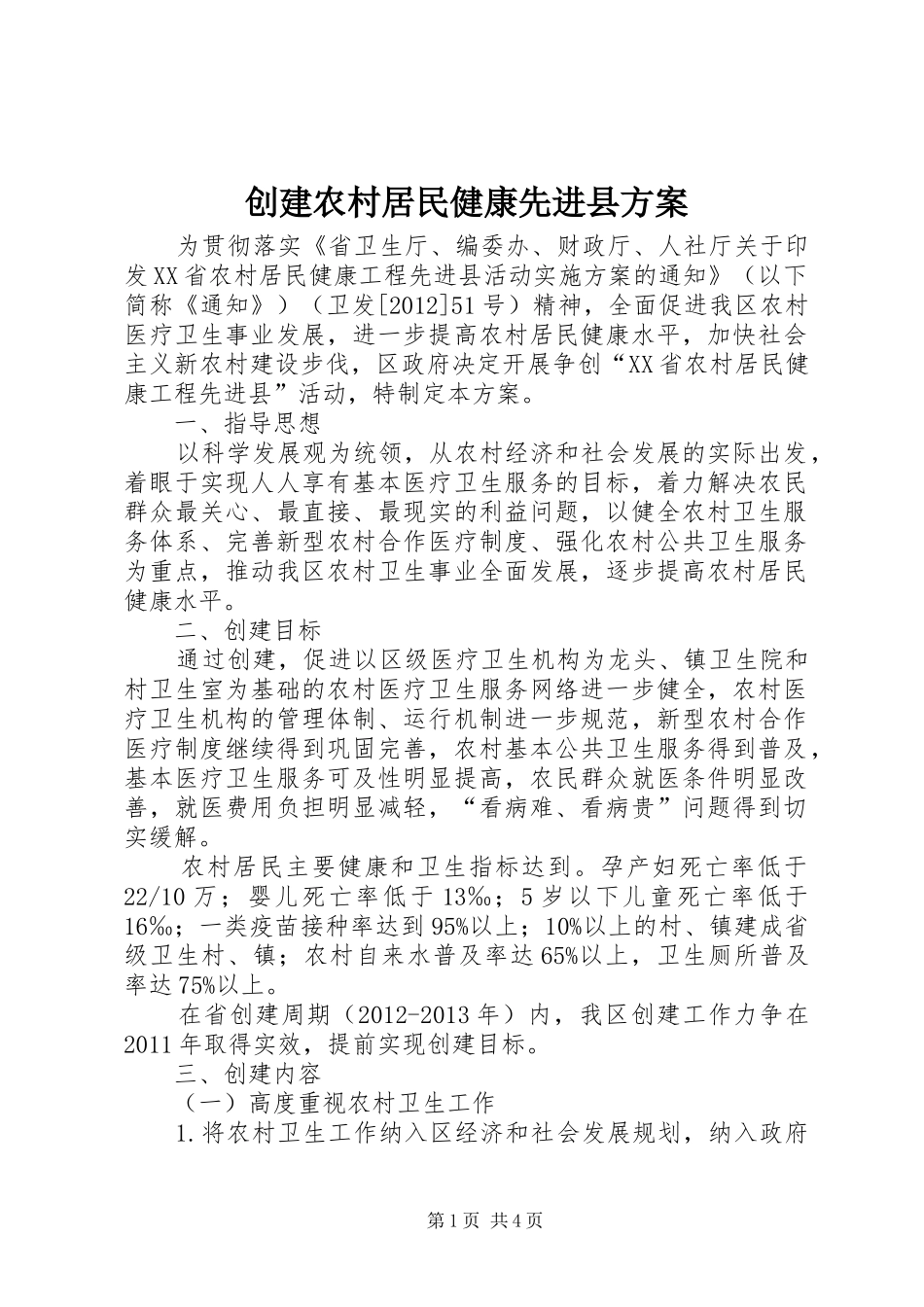 创建农村居民健康先进县方案

为贯彻落实《省卫生厅、编委办、财政厅、人社厅关于印发XX省农村居民健康工程先进县活动实施方案的通知》（以下简称《通知》）（卫发[2012]51号）精神，全面促进我区农村医疗卫生事业发展，进一步提高农村居民健康水平，加快社会主义新农村建设步伐，区政府决定开展争创“XX省农村居民健康工程先进县”活动，特制定本方案。

一、指导思想

以科学发展观为统领，从农村经济和社会发展的实际出发，着眼于实现人人享有基本医疗卫生服务的目标，着力解决农民群众最关心、最直接、最现实的利益问题，以健全农村卫生服务体系、完善新型农村合作医疗制度、强化农村公共卫生服务为重点，推动我区农村卫生事业全面发展，逐步提高农村居民健康水平。

二、创建目标

通过创建，促进以区级医疗卫生机构为龙头、镇卫生院和村卫生室为基础的农村医疗卫生服务网络进一步健全，农村医疗卫生机构的管理体制、运行机制进一步规范，新型农村合作医疗制度继续得到巩固完善，农村基本公共卫生服务得到普及，基本医疗卫生服务可及性明显提高，农民群众就医条件明显改善，就医费用负担明显减轻，“看病难、看病贵”问题得到切实缓解。

农村居民主要健康和卫生指标达到。孕产妇死亡率低于22/10万；婴儿死亡率低于13‰；5岁以下儿童死亡率低于16‰；一类疫苗接种率达到95%以上；10%以上的村、镇建成省级卫生村、镇；农村自来水普及率达65%以上，卫生厕所普及率达75%以上。

在省创建周期（2012-2013年）内，我区创建工作力争在2011年取得实效，提前实现创建目标。

三、创建内容

（一）高度重视农村卫生工作

1.将农村卫生工作纳入区经济和社会发展规划，纳入政府

第1页 共4页